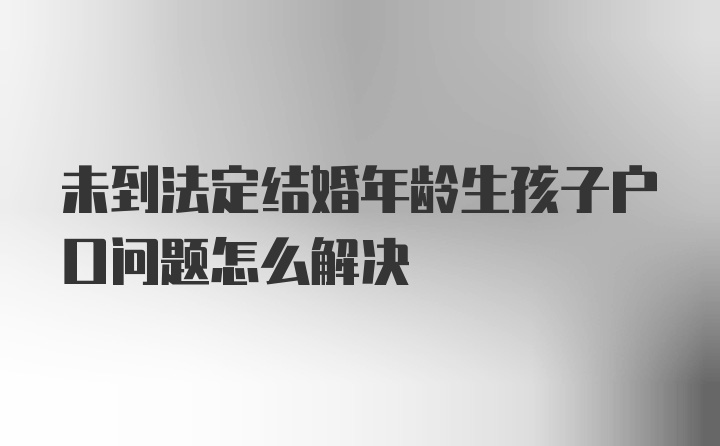 未到法定结婚年龄生孩子户口问题怎么解决